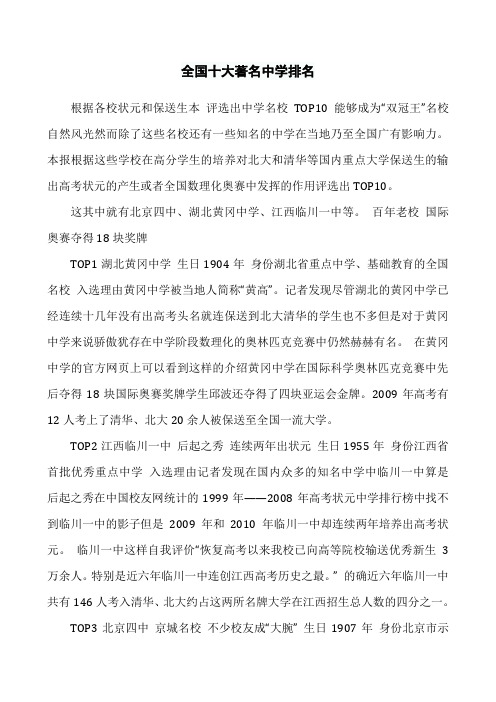 全国十大著名中学排名

根据各校状元和保送生本 评选出中学名校 TOP10 能够成为“双冠王”名校自然风光然而除了这些名校还有一些知名的中学在当地乃至全国广有影响力。本报根据这些学校在高分学生的培养对北大和清华等国内重点大学保送生的输出高考状元的产生或者全国数理化奥赛中发挥的作用评选出 TOP10。

这其中就有北京四中、湖北黄冈中学、江西临川一中等。 百年老校 国际奥赛夺得 18 块奖牌

TOP1 湖北黄冈中学 生日 1904 年 身份湖北省重点中学、基础教育的全国名校 入选理由黄冈中学被当地人简称“黄高”。记者发现尽管湖北的黄冈中学已经连续十几年没有出高考头名就连保送到北大清华的学生也不多但是对于黄冈中学来说骄傲犹存在中学阶段数理化的奥林匹克竞赛中仍然赫赫有名。 在黄冈中学的官方网页上可以看到这样的介绍黄冈中学在国际科学奥林匹克竞赛中先后夺得 18 块国际奥赛奖牌学生邱波还夺得了四块亚运会金牌。2009 年高考有 12 人考上了清华、北大 20 余人被保送至全国一流大学。

TOP2 江西临川一中 后起之秀 连续两年出状元 生日 1955 年 身份江西省首批优秀重点中学 入选理由记者发现在国内众多的知名中学中临川一中算是后起之秀在中国校友网统计的 1999 年——2008 年高考状元中学排行榜中找不到临川一中的影子但是 2009 年和 2010 年临川一中却连续两年培养出高考状元。 临川一中这样自我评价“恢复高考以来我校已向高等院校输送优秀新生 3 万余人。特别是近六年临川一中连创江西高考历史之最。” 的确近六年临川一中共有 146 人考入清华、北大约占这两所名牌大学在江西招生总人数的四分之一。

TOP3 北京四中 京城名校 不少校友成“大腕” 生日 1907 年 身份北京市示